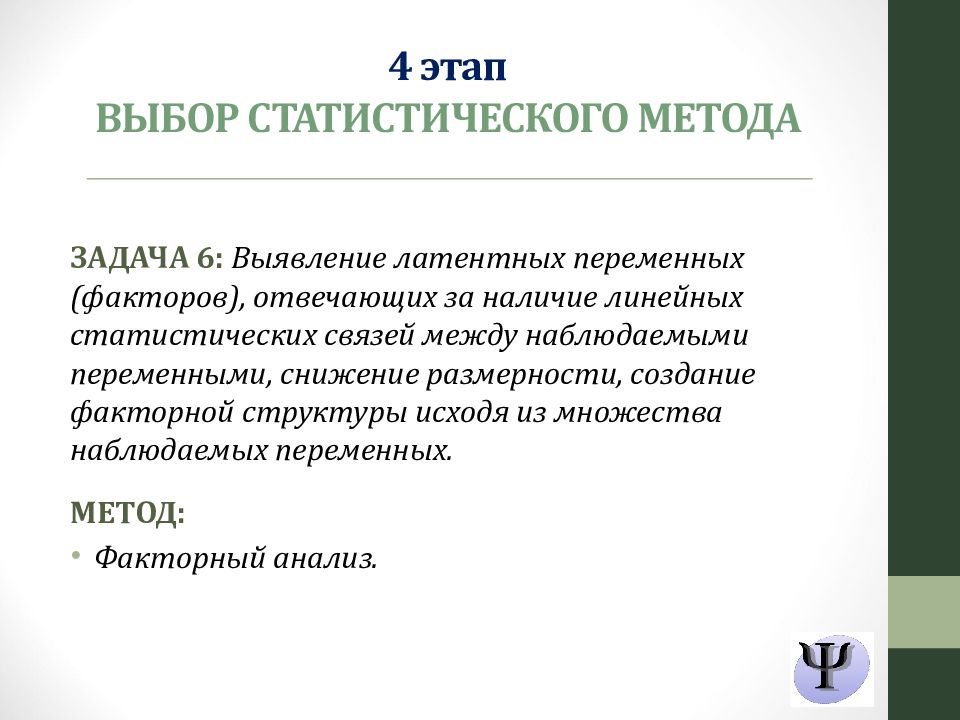 4 этап
ВЫБОР СТАТИСТИЧЕСКОГО МЕТОДА

ЗАДАЧА 6: Выявление латентных переменных (факторов), отвечающих за наличие линейных статистических связей между наблюдаемыми переменными, снижение размерности, создание факторной структуры исходя из множества наблюдаемых переменных.

МЕТОД:

• Факторный анализ.

Ψ